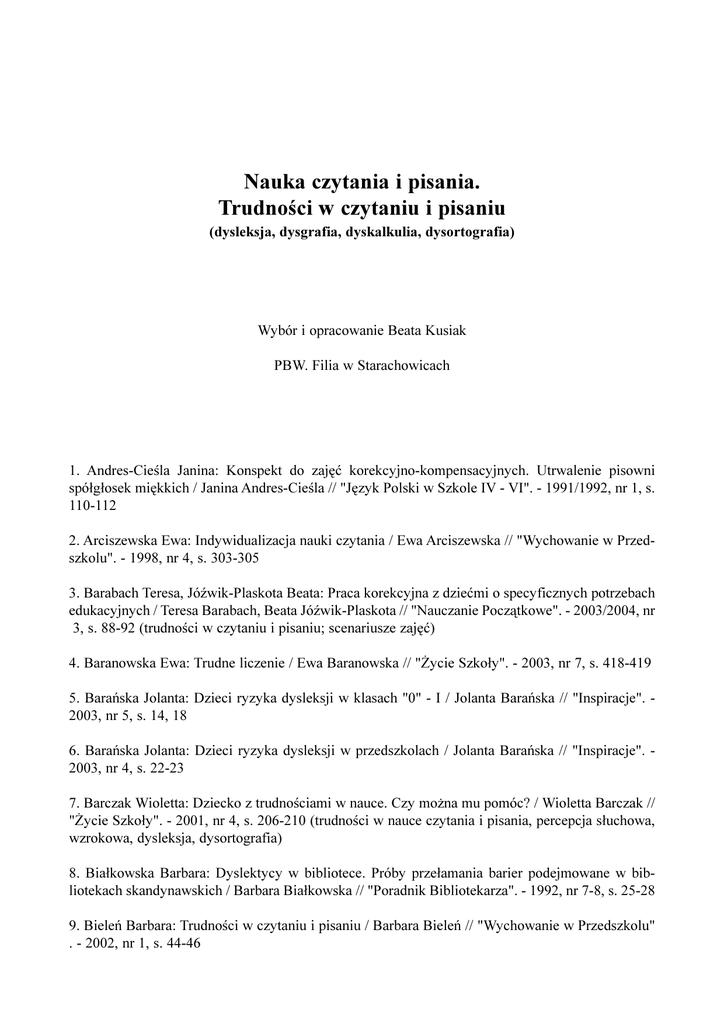 Nauka czytania i pisania.
Trudności w czytaniu i pisaniu
(dysleksja, dysgrafia, dyskalkulia, dysortografia)

Wybór i opracowanie Beata Kusiak

PBW. Filia w Starachowicach

1. Andres-Cieśla Janina: Konspekt do zajęć korekcyjno-kompensacyjnych. Utrwalenie pisowni spółgłosek miękkich / Janina Andres-Cieśla // "Język Polski w Szkole IV - VI". - 1991/1992, nr 1, s. 110-112

2. Arciszewska Ewa: Indywidualizacja nauki czytania / Ewa Arciszewska // "Wychowanie w Przedszkolu". - 1998, nr 4, s. 303-305

3. Barabach Teresa, Jóźwik-Plaskota Beata: Praca korekcyjna z dziećmi o specyficznych potrzebach edukacyjnych / Teresa Barabach, Beata Jóźwik-Plaskota // "Nauczanie Początkowe". - 2003/2004, nr 3, s. 88-92 (trudności w czytaniu i pisaniu; scenariusze zajęć)

4. Baranowska Ewa: Trudne liczenie / Ewa Baranowska // "Życie Szkoły". - 2003, nr 7, s. 418-419

5. Barańska Jolanta: Dzieci ryzyka dysleksji w klasach "0" - I / Jolanta Barańska // "Inspiracje". - 2003, nr 5, s. 14, 18

6. Barańska Jolanta: Dzieci ryzyka dysleksji w przedszkolach / Jolanta Barańska // "Inspiracje". - 2003, nr 4, s. 22-23

7. Barczak Wioletta: Dziecko z trudnościami w nauce. Czy można mu pomóc? / Wioletta Barczak // "Życie Szkoły". - 2001, nr 4, s. 206-210 (trudności w nauce czytania i pisania, percepcja słuchowa, wzrokowa, dysleksja, dysortografia)

8. Białkowska Barbara: Dyslektycy w bibliotece. Próby przełamania barier podejmowane w bibliotekach skandynawskich / Barbara Białkowska // "Poradnik Bibliotekarza". - 1992, nr 7-8, s. 25-28

9. Bieleń Barbara: Trudności w czytaniu i pisaniu / Barbara Bieleń // "Wychowanie w Przedszkolu" . - 2002, nr 1, s. 44-46